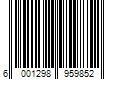 6 001298 959852